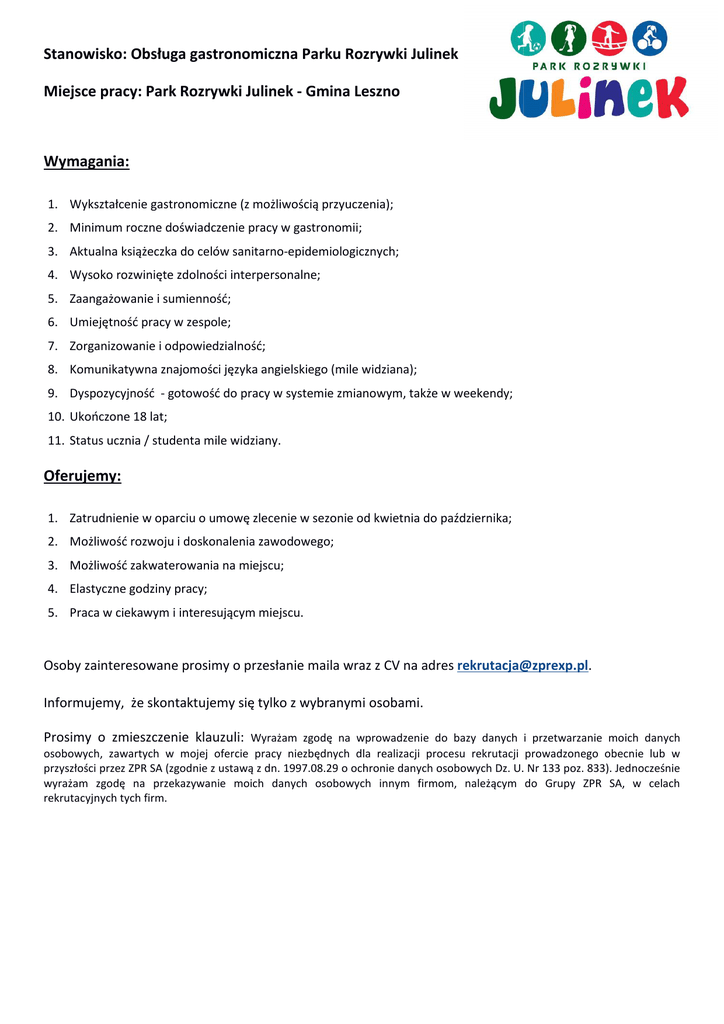 Stanowisko: Obsługa gastronomiczna Parku Rozrywki Julinek

Miejsce pracy: Park Rozrywki Julinek - Gmina Leszno

PARK ROZRYWKI
JULINEK

Wymagania:

1. Wykształcenie gastronomiczne (z możliwością przyuczenia);
2. Minimum roczne doświadczenie pracy w gastronomii;
3. Aktualna książeczka do celów sanitarno-epidemiologicznych;
4. Wysoko rozwinięte zdolności interpersonalne;
5. Zaangażowanie i sumienność;
6. Umiejętność pracy w zespole;
7. Zorganizowanie i odpowiedzialność;
8. Komunikatywna znajomości języka angielskiego (mile widziana);
9. Dyspozycyjność - gotowość do pracy w systemie zmianowym, także w weekendy;
10. Ukończone 18 lat;
11. Status ucznia / studenta mile widziany.

Oferujemy:

1. Zatrudnienie w oparciu o umowę zlecenie w sezonie od kwietnia do października;
2. Możliwość rozwoju i doskonalenia zawodowego;
3. Możliwość zakwaterowania na miejscu;
4. Elastyczne godziny pracy;
5. Praca w ciekawym i interesującym miejscu.

Osoby zainteresowane prosimy o przesłanie maila wraz z CV na adres rekrutacja@zprexp.pl.

Informujemy, że skontaktujemy się tylko z wybranymi osobami.

Prosimy o zmieszczenie klauzuli: Wyrażam zgodę na wprowadzenie do bazy danych i przetwarzanie moich danych osobowych, zawartych w mojej ofercie pracy niezbędnych dla realizacji procesu rekrutacji prowadzonego obecnie lub w przyszłości przez ZPR SA (zgodnie z ustawą z dn. 1997.08.29 o ochronie danych osobowych Dz. U. Nr 133 poz. 833). Jednocześnie wyrażam zgodę na przekazywanie moich danych osobowych innym firmom, należącym do Grupy ZPR SA, w celach rekrutacyjnych tych firm.